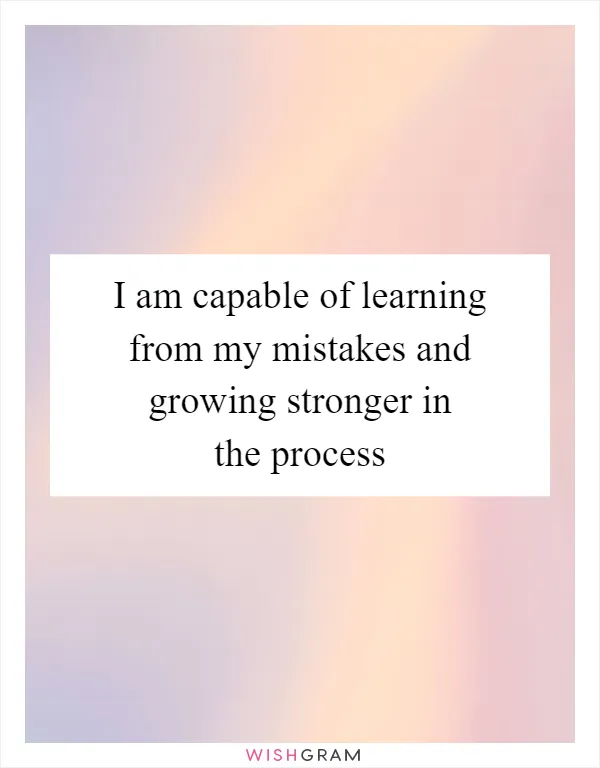 I am capable of learning from my mistakes and growing stronger in the process

WISHGRAM